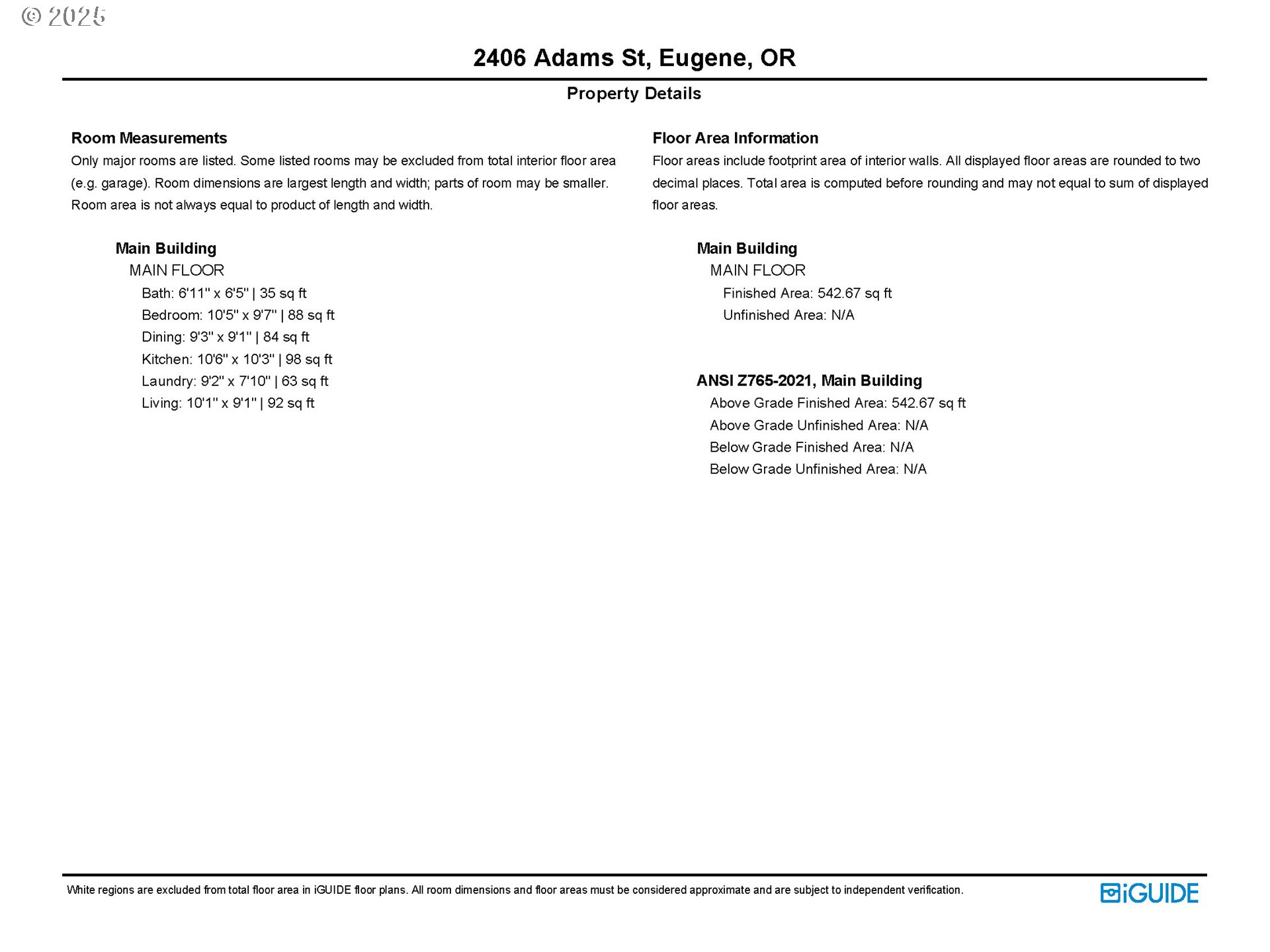 © 2025

2406 Adams St, Eugene, OR

Property Details

Room Measurements
Only major rooms are listed. Some listed rooms may be excluded from total interior floor area (e.g. garage). Room dimensions are largest length and width; parts of room may be smaller. Room area is not always equal to product of length and width.

Main Building
MAIN FLOOR
Bath: 6'11" x 6'5" | 35 sq ft
Bedroom: 10'5" x 9'7" | 88 sq ft
Dining: 9'3" x 9'1" | 84 sq ft
Kitchen: 10'6" x 10'3" | 98 sq ft
Laundry: 9'2" x 7'10" | 63 sq ft
Living: 10'1" x 9'1" | 92 sq ft

Floor Area Information
Floor areas include footprint area of interior walls. All displayed floor areas are rounded to two decimal places. Total area is computed before rounding and may not equal to sum of displayed floor areas.

Main Building
MAIN FLOOR
Finished Area: 542.67 sq ft
Unfinished Area: N/A

ANSI Z765-2021, Main Building
Above Grade Finished Area: 542.67 sq ft
Above Grade Unfinished Area: N/A
Below Grade Finished Area: N/A
Below Grade Unfinished Area: N/A

White regions are excluded from total floor area in iGUIDE floor plans. All room dimensions and floor areas must be considered approximate and are subject to independent verification.

iGUIDE